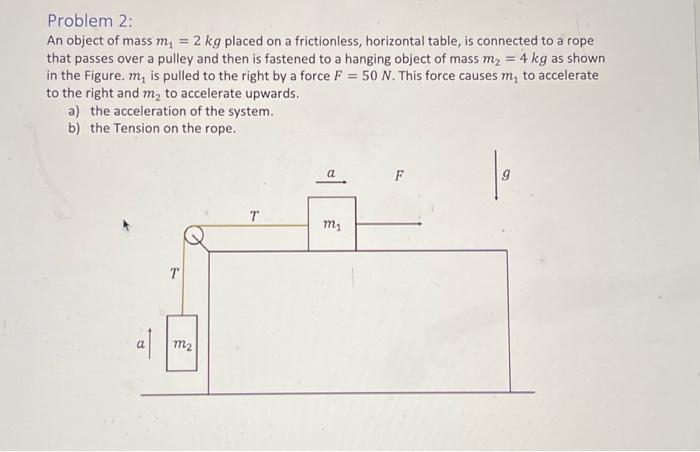 Problem 2:

An object of mass $m_1 = 2\ kg$ placed on a frictionless, horizontal table, is connected to a rope that passes over a pulley and then is fastened to a hanging object of mass $m_2 = 4\ kg$ as shown in the Figure. $m_1$ is pulled to the right by a force $F = 50\ N$. This force causes $m_1$ to accelerate to the right and $m_2$ to accelerate upwards.

a) the acceleration of the system.
b) the Tension on the rope.

$a$

$F$

$g$

$T$

$m_1$

$T$

$a$

$m_2$